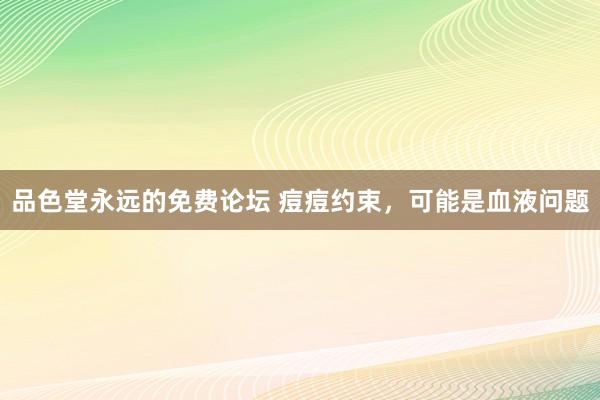 品色堂永远的免费论坛 痘痘约束，可能是血液问题